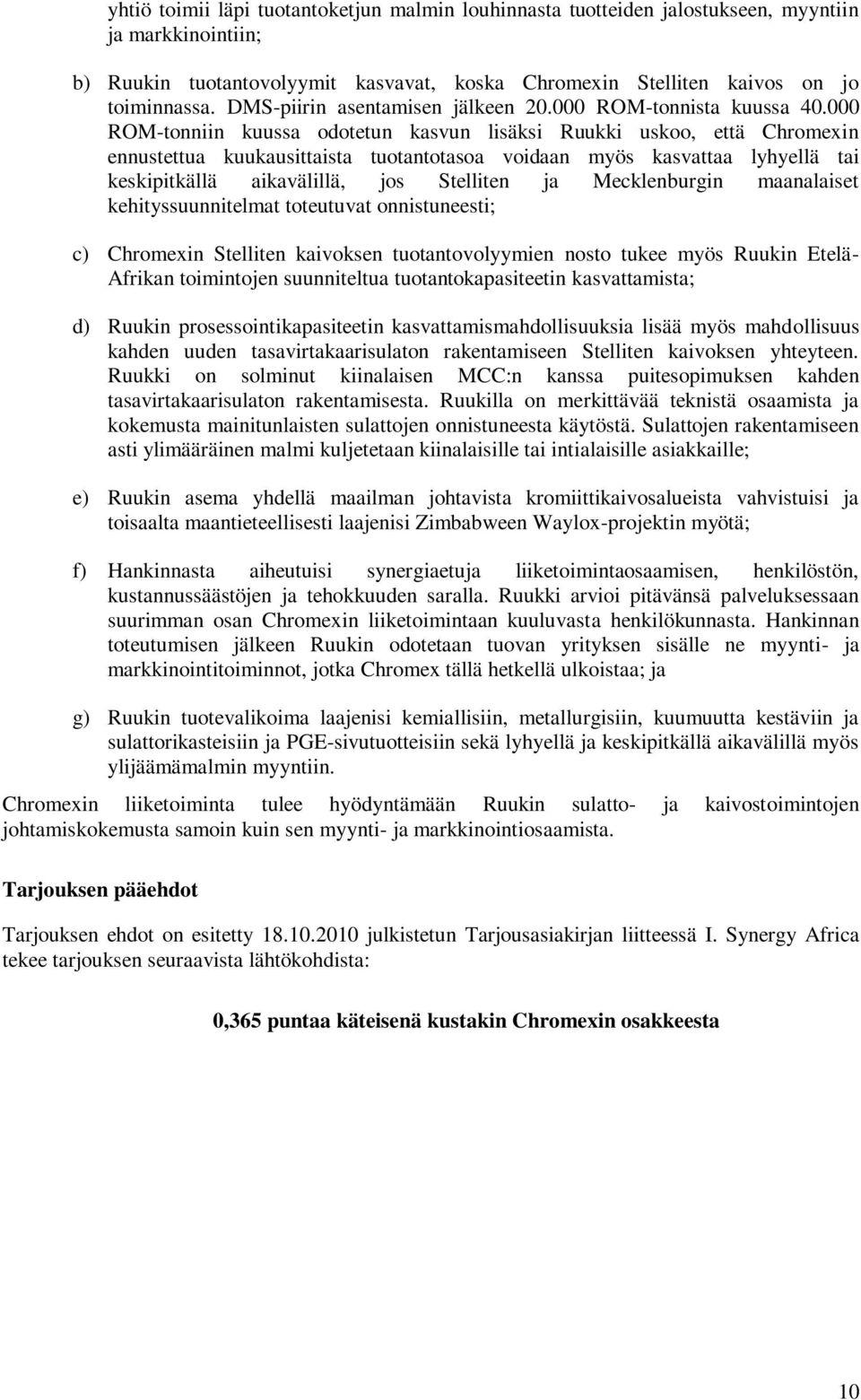 yhtiö toimii läpi tuotantoketjun malmin louhinnasta tuotteiden jalostukseen, myyntiin ja markkinointiin;

b) Ruukin tuotantovolyymit kasvavat, koska Chromexin Stelliten kaivos on jo toiminnassa. DMS-piirin asentamisen jälkeen 20.000 ROM-tonnista kuussa 40.000 ROM-tonniin kuussa odotetun kasvun lisäksi Ruukki uskoo, että Chromexin ennustettua kuukausittaista tuotantotasoa voidaan myös kasvattaa lyhyellä tai keskipitkällä aikavälillä, jos Stelliten ja Mecklenburgin maanalaiset kehityssuunnitelmat toteutuvat onnistuneesti;

c) Chromexin Stelliten kaivoksen tuotantovolyymien nosto tukee myös Ruukin Etelä-Afrikan toimintojen suunniteltua tuotantokapasiteetin kasvattamista;

d) Ruukin prosessointikapasiteetin kasvattamismahdollisuuksia lisää myös mahdollisuus kahden uuden tasavirtakaarisulaton rakentamiseen Stelliten kaivoksen yhteyteen. Ruukki on solminut kiinalaisen MCC:n kanssa puitesopimuksen kahden tasavirtakaarisulaton rakentamisesta. Ruukilla on merkittävää teknistä osaamista ja kokemusta mainitunlaisten sulattojen onnistuneesta käytöstä. Sulattojen rakentamiseen asti ylimääräinen malmi kuljetetaan kiinalaisille tai intialaisille asiakkaille;

e) Ruukin asema yhdellä maailman johtavista kromiittikaivosalueista vahvistuisi ja toisaalta maantieteellisesti laajenisi Zimbabween Waylox-projektin myötä;

f) Hankinnasta aiheutuisi synergiaetuja liiketoimintaosaamisen, henkilöstön, kustannussäästöjen ja tehokkuuden saralla. Ruukki arvioi pitävänsä palveluksessaan suurimman osan Chromexin liiketoimintaan kuuluvasta henkilökunnasta. Hankinnan toteutumisen jälkeen Ruukin odotetaan tuovan yrityksen sisälle ne myynti- ja markkinointitoiminnot, jotka Chromex tällä hetkellä ulkoistaa; ja

g) Ruukin tuotevalikoima laajenisi kemiallisiin, metallurgisiin, kuumuutta kestäviin ja sulattorikasteisiin ja PGE-sivutuotteisiin sekä lyhyellä ja keskipitkällä aikavälillä myös ylijäämämalmin myyntiin.

Chromexin liiketoiminta tulee hyödyntämään Ruukin sulatto- ja kaivostoimintojen johtamiskokemusta samoin kuin sen myynti- ja markkinointiosaamista.

Tarjouksen pääehdot

Tarjouksen ehdot on esitetty 18.10.2010 julkistetun Tarjousasiakirjan liitteessä I. Synergy Africa tekee tarjouksen seuraavista lähtökohdista:

0,365 puntaa käteisenä kustakin Chromexin osakkeesta

10